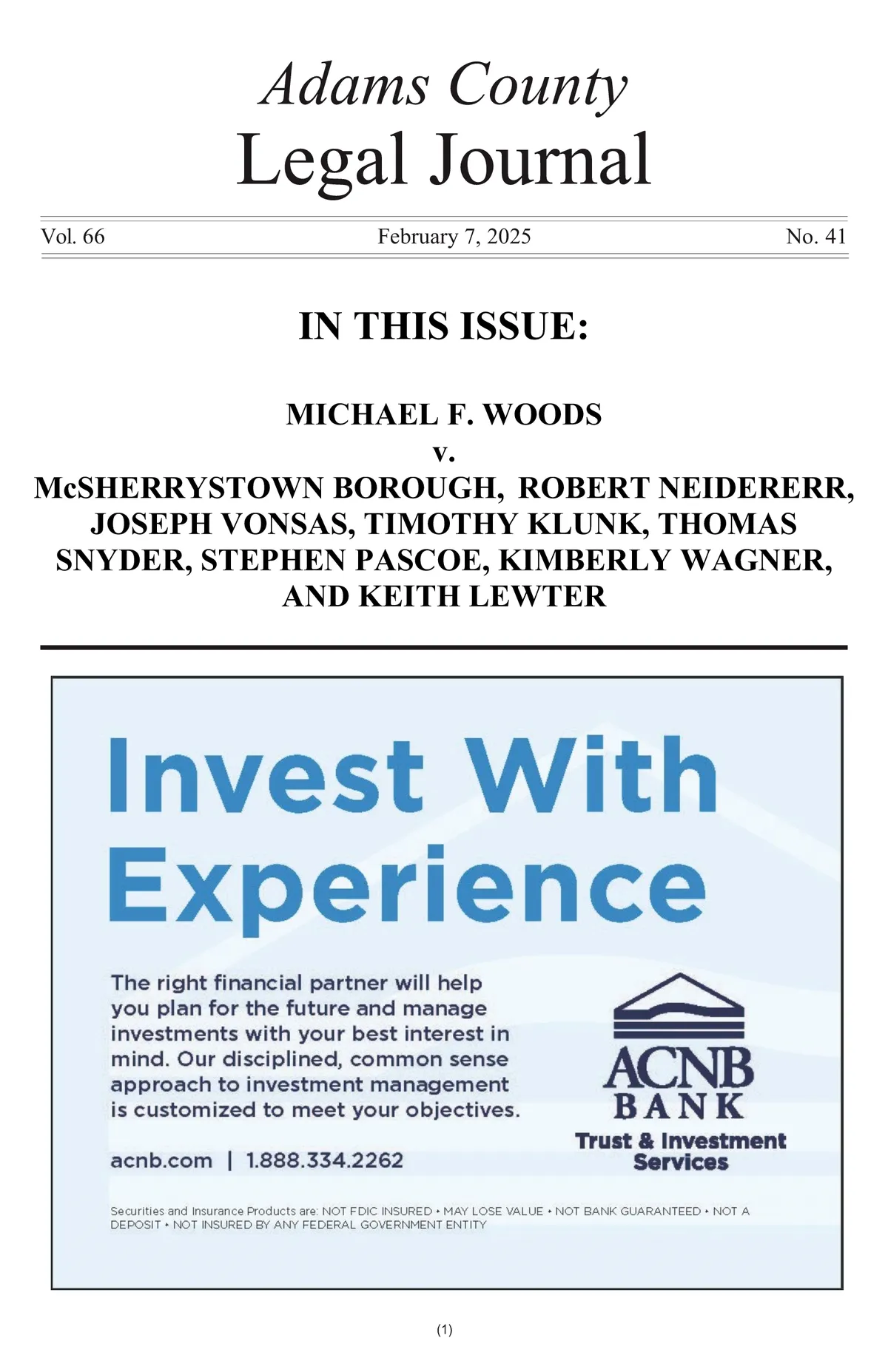 Adams County
Legal Journal

Vol. 66 February 7, 2025 No. 41

IN THIS ISSUE:

MICHAEL F. WOODS
v.
McSHERRYSTOWN BOROUGH, ROBERT NEIDERERR, JOSEPH VONSAS, TIMOTHY KLUNK, THOMAS SNYDER, STEPHEN PASCOE, KIMBERLY WAGNER, AND KEITH LEWTER

Invest With Experience

The right financial partner will help you plan for the future and manage investments with your best interest in mind. Our disciplined, common sense approach to investment management is customized to meet your objectives.

acnb.com | 1.888.334.2262

ACNB BANK
Trust & Investment Services

Securities and Insurance Products are: NOT FDIC INSURED • MAY LOSE VALUE • NOT BANK GUARANTEED • NOT A DEPOSIT • NOT INSURED BY ANY FEDERAL GOVERNMENT ENTITY

(1)